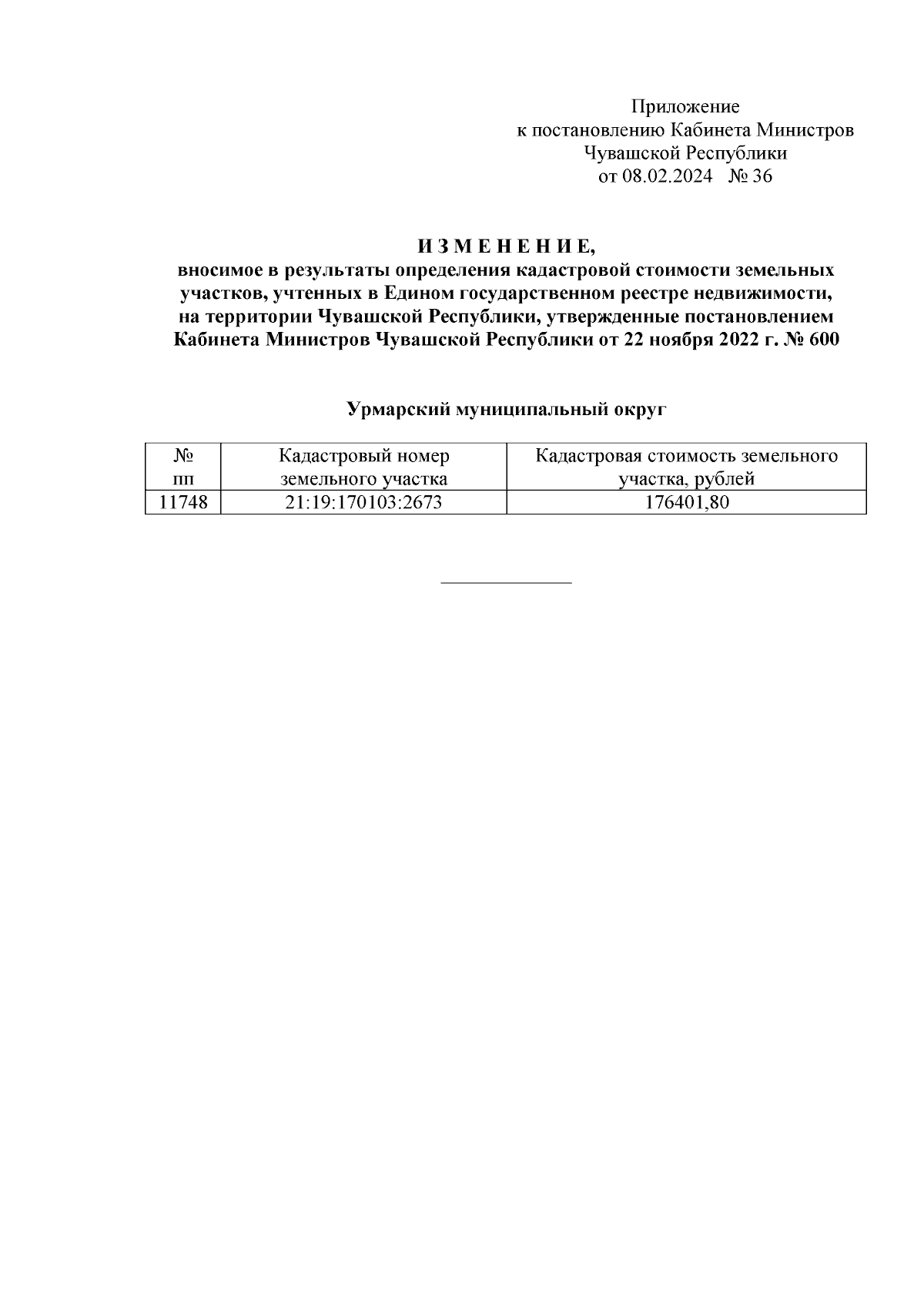 Приложение
к постановлению Кабинета Министров
Чувашской Республики
от 08.02.2024 № 36

И З М Е Н Е Н И Е,
вносимое в результаты определения кадастровой стоимости земельных участков, учтенных в Едином государственном реестре недвижимости, на территории Чувашской Республики, утвержденные постановлением Кабинета Министров Чувашской Республики от 22 ноября 2022 г. № 600

Урмарский муниципальный округ

| № пп | Кадастровый номер земельного участка | Кадастровая стоимость земельного участка, рублей |
|---|---|---|
| 11748 | 21:19:170103:2673 | 176401,80 |